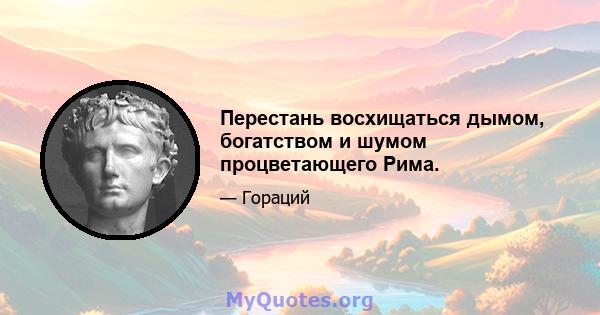 Перестань восхищаться дымом, богатством и шумом процветающего Рима.

— Гораций

MyQuotes.org